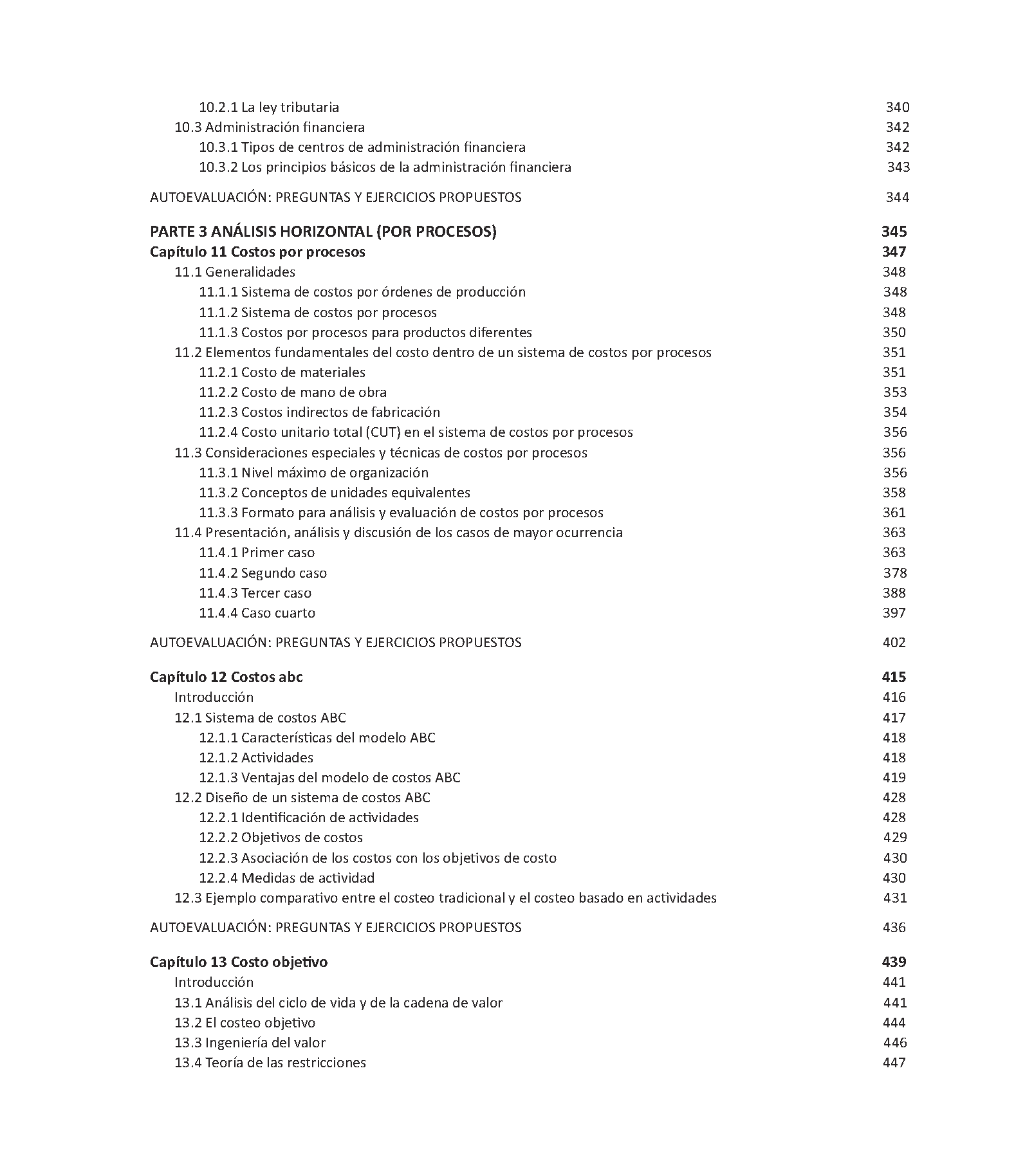 10.2.1 La ley tributaria 340
10.3 Administración financiera 342
10.3.1 Tipos de centros de administración financiera 342
10.3.2 Los principios básicos de la administración financiera 343

AUTOEVALUACIÓN: PREGUNTAS Y EJERCICIOS PROPUESTOS 344

PARTE 3 ANÁLISIS HORIZONTAL (POR PROCESOS) 345
Capítulo 11 Costos por procesos 347
11.1 Generalidades 348
11.1.1 Sistema de costos por órdenes de producción 348
11.1.2 Sistema de costos por procesos 348
11.1.3 Costos por procesos para productos diferentes 350
11.2 Elementos fundamentales del costo dentro de un sistema de costos por procesos 351
11.2.1 Costo de materiales 351
11.2.2 Costo de mano de obra 353
11.2.3 Costos indirectos de fabricación 354
11.2.4 Costo unitario total (CUT) en el sistema de costos por procesos 356
11.3 Consideraciones especiales y técnicas de costos por procesos 356
11.3.1 Nivel máximo de organización 356
11.3.2 Conceptos de unidades equivalentes 358
11.3.3 Formato para análisis y evaluación de costos por procesos 361
11.4 Presentación, análisis y discusión de los casos de mayor ocurrencia 363
11.4.1 Primer caso 363
11.4.2 Segundo caso 378
11.4.3 Tercer caso 388
11.4.4 Caso cuarto 397

AUTOEVALUACIÓN: PREGUNTAS Y EJERCICIOS PROPUESTOS 402

Capítulo 12 Costos abc 415
Introducción 416
12.1 Sistema de costos ABC 417
12.1.1 Características del modelo ABC 418
12.1.2 Actividades 418
12.1.3 Ventajas del modelo de costos ABC 419
12.2 Diseño de un sistema de costos ABC 428
12.2.1 Identificación de actividades 428
12.2.2 Objetivos de costos 429
12.2.3 Asociación de los costos con los objetivos de costo 430
12.2.4 Medidas de actividad 430
12.3 Ejemplo comparativo entre el costeo tradicional y el costeo basado en actividades 431

AUTOEVALUACIÓN: PREGUNTAS Y EJERCICIOS PROPUESTOS 436

Capítulo 13 Costo objetivo 439
Introducción 441
13.1 Análisis del ciclo de vida y de la cadena de valor 441
13.2 El costeo objetivo 444
13.3 Ingeniería del valor 446
13.4 Teoría de las restricciones 447